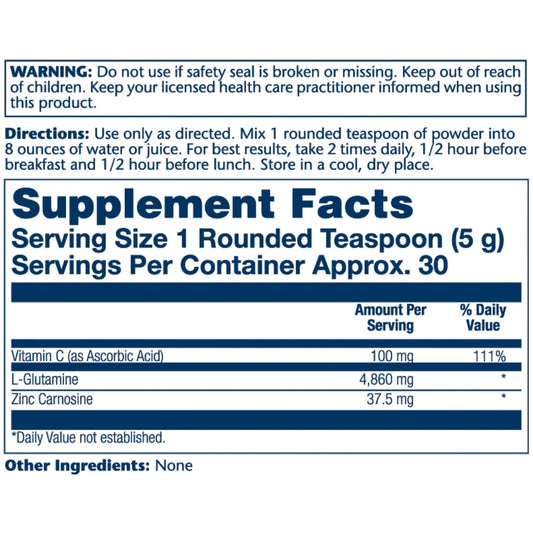 WARNING: Do not use if safety seal is broken or missing. Keep out of reach of children. Keep your licensed health care practitioner informed when using this product.

Directions: Use only as directed. Mix 1 rounded teaspoon of powder into 8 ounces of water or juice. For best results, take 2 times daily, 1/2 hour before breakfast and 1/2 hour before lunch. Store in a cool, dry place.

Supplement Facts
Serving Size 1 Rounded Teaspoon (5 g)
Servings Per Container Approx. 30

| | Amount Per Serving | % Daily Value |
|---|---|---|
| Vitamin C (as Ascorbic Acid) | 100 mg | 111% |
| L-Glutamine | 4,860 mg | * |
| Zinc Carnosine | 37.5 mg | * |

*Daily Value not established.

Other Ingredients: None